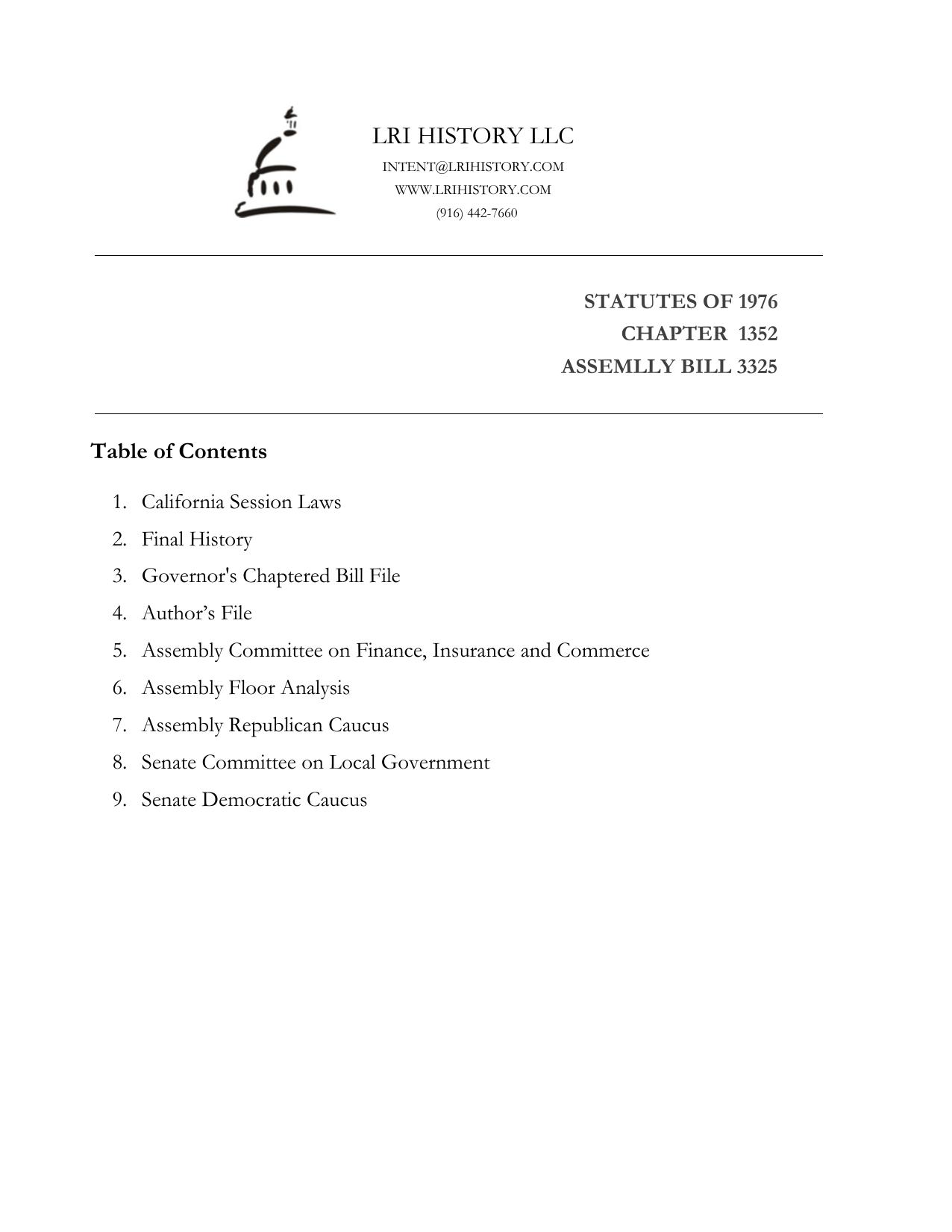 LRI HISTORY LLC
INTENT@LRIHISTORY.COM
WWW.LRIHISTORY.COM
(916) 442-7660

STATUTES OF 1976
CHAPTER 1352
ASSEMLLY BILL 3325

Table of Contents

1. California Session Laws
2. Final History
3. Governor's Chaptered Bill File
4. Author's File
5. Assembly Committee on Finance, Insurance and Commerce
6. Assembly Floor Analysis
7. Assembly Republican Caucus
8. Senate Committee on Local Government
9. Senate Democratic Caucus